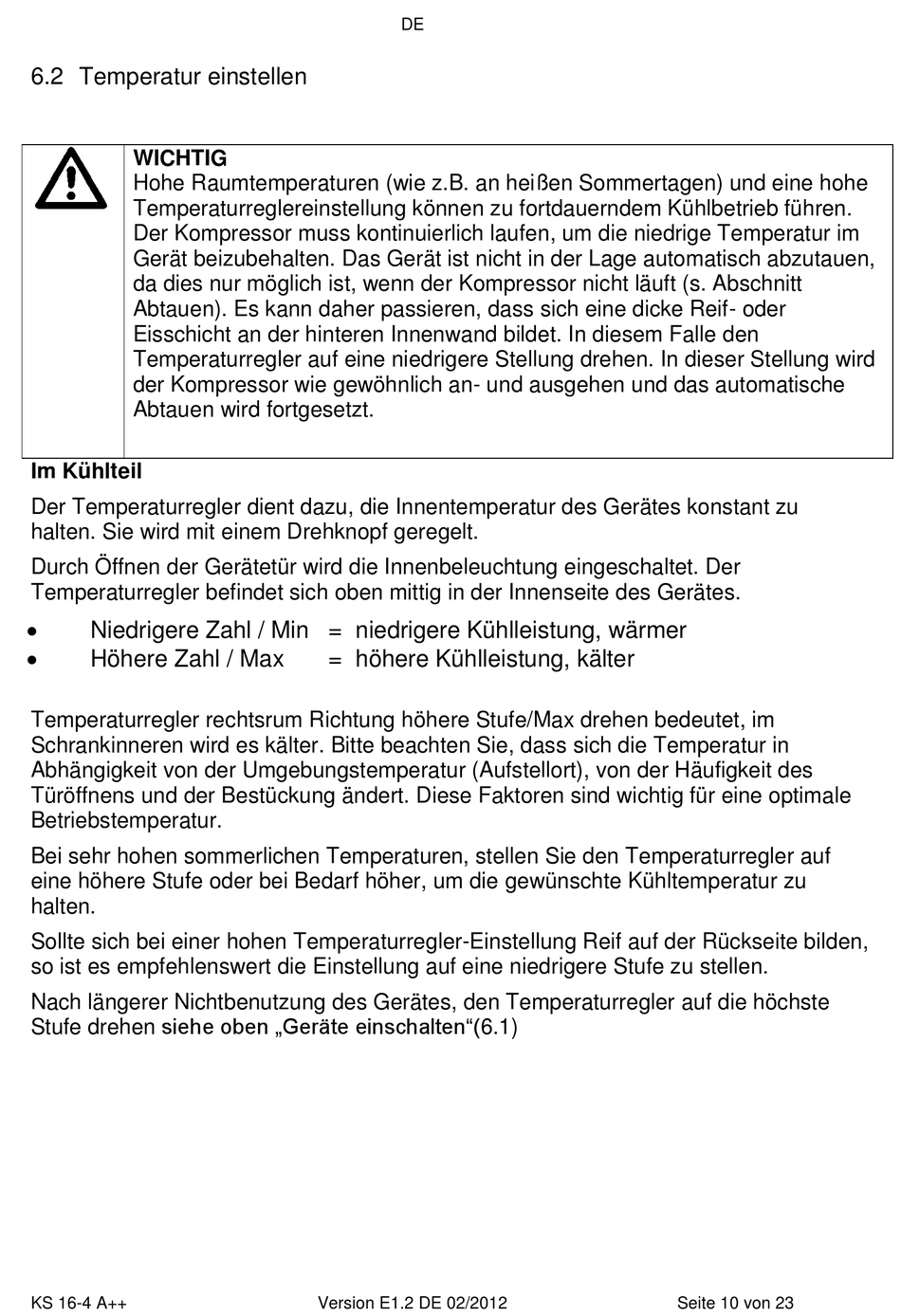 DE

6.2 Temperatur einstellen

WICHTIG
Hohe Raumtemperaturen (wie z.B. an heißen Sommertagen) und eine hohe Temperaturreglereinstellung können zu fortdauerndem Kühlbetrieb führen. Der Kompressor muss kontinuierlich laufen, um die niedrige Temperatur im Gerät beizubehalten. Das Gerät ist nicht in der Lage automatisch abzutauen, da dies nur möglich ist, wenn der Kompressor nicht läuft (s. Abschnitt Abtauen). Es kann daher passieren, dass sich eine dicke Reif- oder Eisschicht an der hinteren Innenwand bildet. In diesem Falle den Temperaturregler auf eine niedrigere Stellung drehen. In dieser Stellung wird der Kompressor wie gewöhnlich an- und ausgehen und das automatische Abtauen wird fortgesetzt.

Im Kühlteil

Der Temperaturregler dient dazu, die Innentemperatur des Gerätes konstant zu halten. Sie wird mit einem Drehknopf geregelt.

Durch Öffnen der Gerätetür wird die Innenbeleuchtung eingeschaltet. Der Temperaturregler befindet sich oben mittig in der Innenseite des Gerätes.

• Niedrigere Zahl / Min = niedrigere Kühlleistung, wärmer
• Höhere Zahl / Max = höhere Kühlleistung, kälter

Temperaturregler rechtsrum Richtung höhere Stufe/Max drehen bedeutet, im Schrankinneren wird es kälter. Bitte beachten Sie, dass sich die Temperatur in Abhängigkeit von der Umgebungstemperatur (Aufstellort), von der Häufigkeit des Türöffnens und der Bestückung ändert. Diese Faktoren sind wichtig für eine optimale Betriebstemperatur.

Bei sehr hohen sommerlichen Temperaturen, stellen Sie den Temperaturregler auf eine höhere Stufe oder bei Bedarf höher, um die gewünschte Kühltemperatur zu halten.

Sollte sich bei einer hohen Temperaturregler-Einstellung Reif auf der Rückseite bilden, so ist es empfehlenswert die Einstellung auf eine niedrigere Stufe zu stellen.

Nach längerer Nichtbenutzung des Gerätes, den Temperaturregler auf die höchste Stufe drehen siehe oben „Geräte einschalten“(6.1)

KS 16-4 A++ Version E1.2 DE 02/2012 Seite 10 von 23